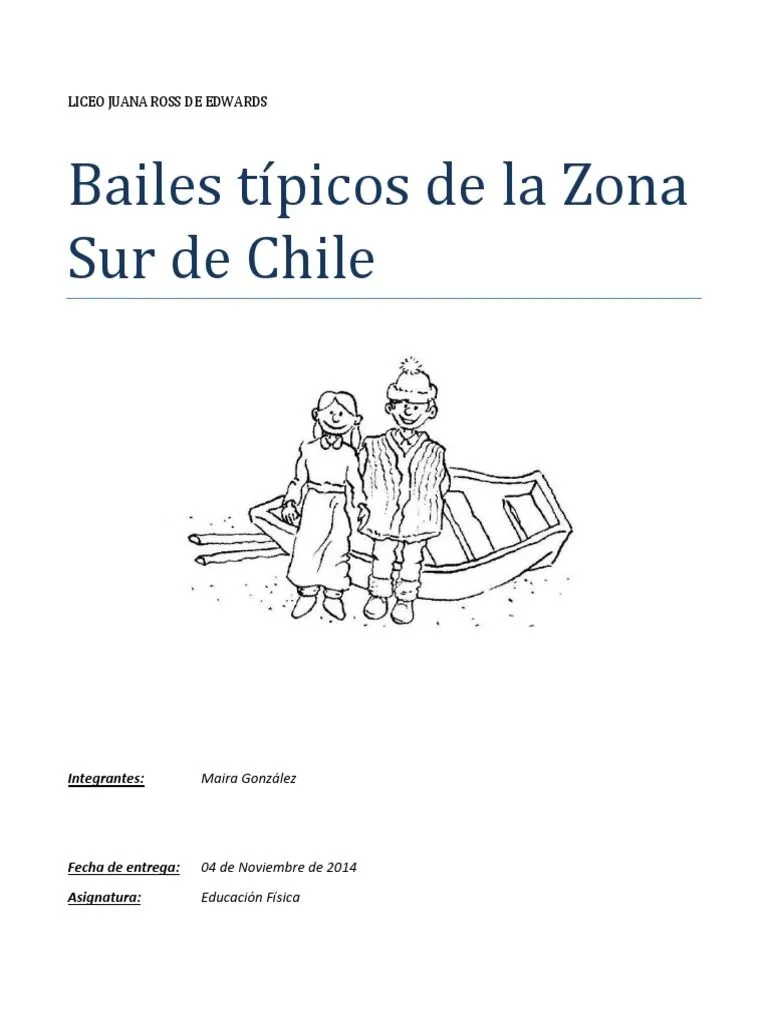 LICEO JUANA ROSS DE EDWARDS

Bailes típicos de la Zona Sur de Chile

Integrantes: Maira González

Fecha de entrega: 04 de Noviembre de 2014

Asignatura: Educación Física